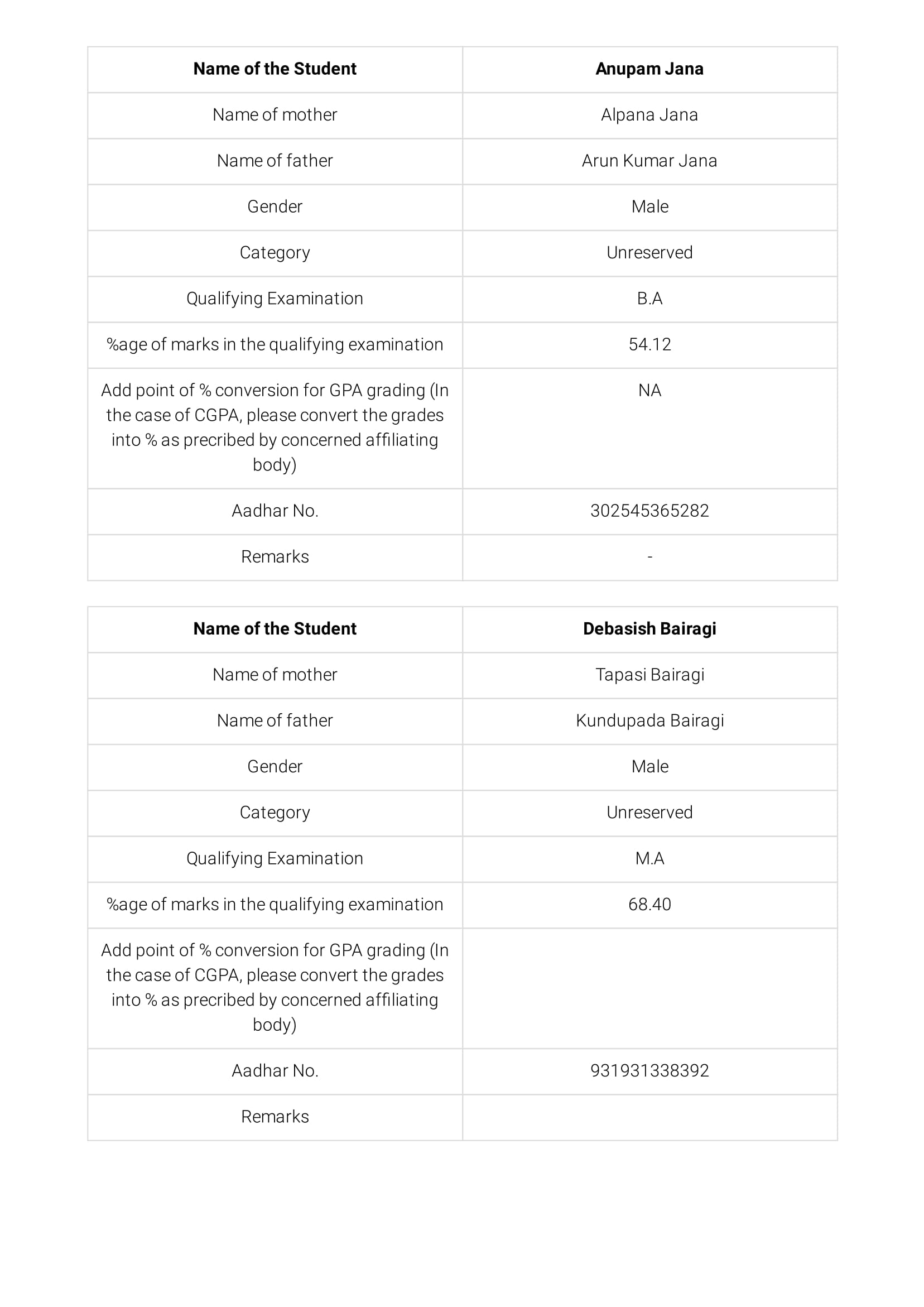 | Name of the Student | Anupam Jana |
|---|---|
| Name of mother | Alpana Jana |
| Name of father | Arun Kumar Jana |
| Gender | Male |
| Category | Unreserved |
| Qualifying Examination | B.A |
| %age of marks in the qualifying examination | 54.12 |
| Add point of % conversion for GPA grading (In the case of CGPA, please convert the grades into % as precribed by concerned affiliating body) | NA |
| Aadhar No. | 302545365282 |
| Remarks | - |

| Name of the Student | Debasish Bairagi |
|---|---|
| Name of mother | Tapasi Bairagi |
| Name of father | Kundupada Bairagi |
| Gender | Male |
| Category | Unreserved |
| Qualifying Examination | M.A |
| %age of marks in the qualifying examination | 68.40 |
| Add point of % conversion for GPA grading (In the case of CGPA, please convert the grades into % as precribed by concerned affiliating body) | |
| Aadhar No. | 931931338392 |
| Remarks | |